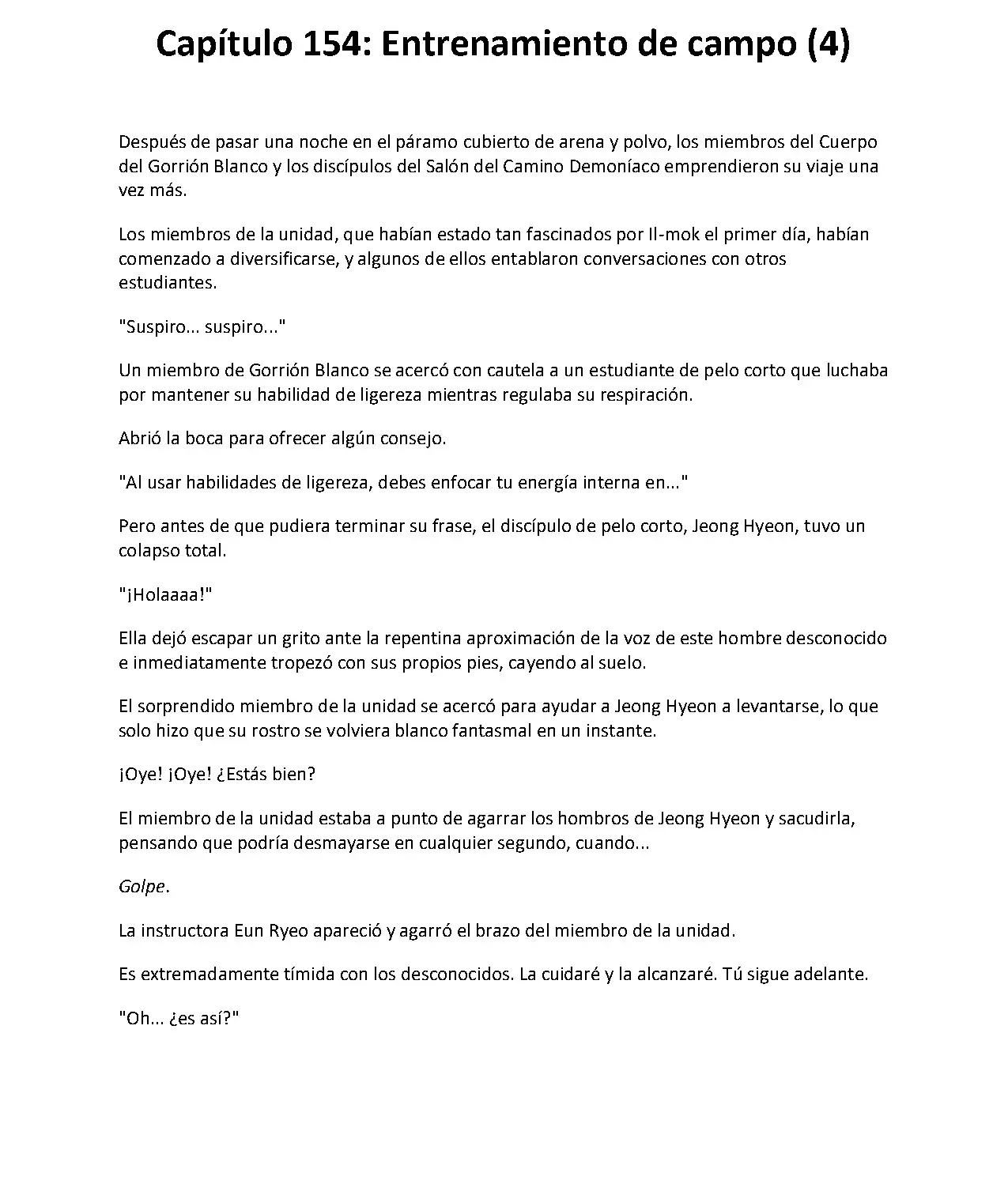 Capítulo 154: Entrenamiento de campo (4)

Después de pasar una noche en el páramo cubierto de arena y polvo, los miembros del Cuerpo del Gorrión Blanco y los discípulos del Salón del Camino Demoníaco emprendieron su viaje una vez más.

Los miembros de la unidad, que habían estado tan fascinados por Il-mok el primer día, habían comenzado a diversificarse, y algunos de ellos entablaron conversaciones con otros estudiantes.

"Suspiro... suspiro..."

Un miembro de Gorrión Blanco se acercó con cautela a un estudiante de pelo corto que luchaba por mantener su habilidad de ligereza mientras regulaba su respiración.

Abrió la boca para ofrecer algún consejo.

"Al usar habilidades de ligereza, debes enfocar tu energía interna en..."

Pero antes de que pudiera terminar su frase, el discípulo de pelo corto, Jeong Hyeon, tuvo un colapso total.

"¡Holaaaa!"

Ella dejó escapar un grito ante la repentina aproximación de la voz de este hombre desconocido e inmediatamente tropezó con sus propios pies, cayendo al suelo.

El sorprendido miembro de la unidad se acercó para ayudar a Jeong Hyeon a levantarse, lo que solo hizo que su rostro se volviera blanco fantasmal en un instante.

¡Oye! ¡Oye! ¿Estás bien?

El miembro de la unidad estaba a punto de agarrar los hombros de Jeong Hyeon y sacudirla, pensando que podría desmayarse en cualquier segundo, cuando...

Golpe.

La instructora Eun Ryeo apareció y agarró el brazo del miembro de la unidad.

Es extremadamente tímida con los desconocidos. La cuidaré y la alcanzaré. Tú sigue adelante.

"Oh... ¿es así?"